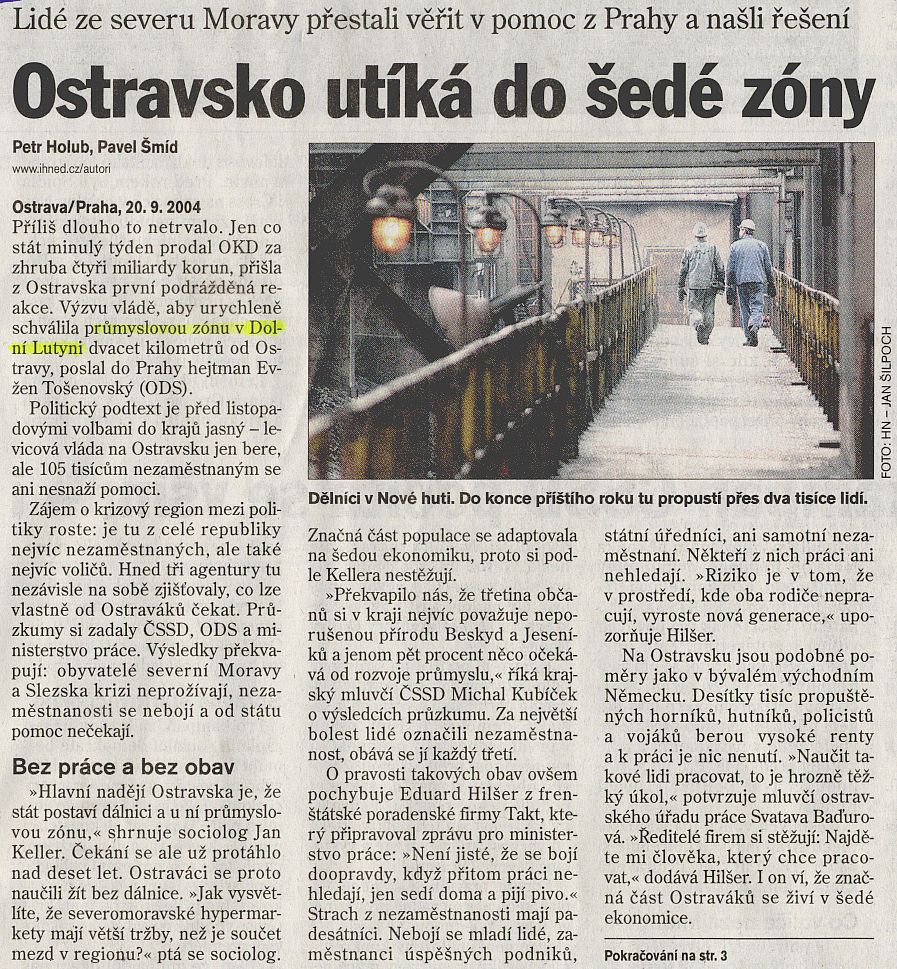 Lidé ze severu Moravy přestali věřit v pomoc z Prahy a našli řešení

Ostravsko utíká do šedé zóny

Petr Holub, Pavel Šmíd
www.ihned.cz/autori

Ostrava/Praha, 20. 9. 2004
Příliš dlouho to netrvalo. Jen co stát minulý týden prodal OKD za zhruba čtyři miliardy korun, přišla z Ostravska první podrážděná reakce. Výzvu vládě, aby urychleně schválila průmyslovou zónu v Dolní Lutyni dvacet kilometrů od Ostravy, poslal do Prahy hejtman Evžen Tošenovský (ODS).

Politický podtext je před listopadovými volbami do krajů jasný – levicová vláda na Ostravsku jen bere, ale 105 tisícům nezaměstnaným se ani nesnaží pomoci.

Zájem o krizový region mezi politiky roste: je tu z celé republiky nejvíc nezaměstnaných, ale také nejvíc voličů. Hned tři agentury tu nezávisle na sobě zjišťovaly, co lze vlastně od Ostraváků čekat. Průzkumy si zadaly ČSSD, ODS a ministerstvo práce. Výsledky překvapují: obyvatelé severní Moravy a Slezska krizi neprožívají, nezaměstnanosti se nebojí a od státu pomoc nečekají.

Bez práce a bez obav

»Hlavní nadějí Ostravska je, že stát postaví dálnici a u ní průmyslovou zónu,« shrnuje sociolog Jan Keller. Čekání se ale už protáhlo nad deset let. Ostraváci se proto naučili žít bez dálnice. »Jak vysvětlíte, že severomoravské hypermarkety mají větší tržby, než je součet mezd v regionu?« ptá se sociolog.

FOTO: HN – JAN ŠILPOCH

Dělníci v Nové huti. Do konce příštího roku tu propustí přes dva tisíce lidí.

Značná část populace se adaptovala na šedou ekonomiku, proto si podle Kellera nestěžují.

»Překvapilo nás, že třetina občanů si v kraji nejvíc považuje neporušenou přírodu Beskyd a Jeseníků a jenom pět procent něco očekává od rozvoje průmyslu,« říká krajský mluvčí ČSSD Michal Kubíček o výsledcích průzkumu. Za největší bolest lidé označili nezaměstnanost, obává se jí každý třetí.

O pravosti takových obav ovšem pochybuje Eduard Hilšer z frenštátské poradenské firmy Takt, který připravoval zprávu pro ministerstvo práce: »Není jisté, že se bojí doopravdy, když přitom práci nehledají, jen sedí doma a pijí pivo.« Strach z nezaměstnanosti mají padesátníci. Nebojí se mladí lidé, zaměstnanci úspěšných podniků, státní úředníci, ani samotní nezaměstnaní. Někteří z nich práci ani nehledají. »Riziko je v tom, že v prostředí, kde oba rodiče nepracují, vyroste nová generace,« upozorňuje Hilšer.

Na Ostravsku jsou podobné poměry jako v bývalém východním Německu. Desítky tisíc propuštěných horníků, hutníků, policistů a vojáků berou vysoké renty a k práci je nic nenutí. »Naučit takové lidi pracovat, to je hrozně těžký úkol,« potvrzuje mluvčí ostravského úřadu práce Svatava Baďurová. »Ředitelé firem si stěžují: Najděte mi člověka, který chce pracovat,« dodává Hilšer. I on ví, že značná část Ostraváků se živí v šedé ekonomice.

Pokračování na str. 3